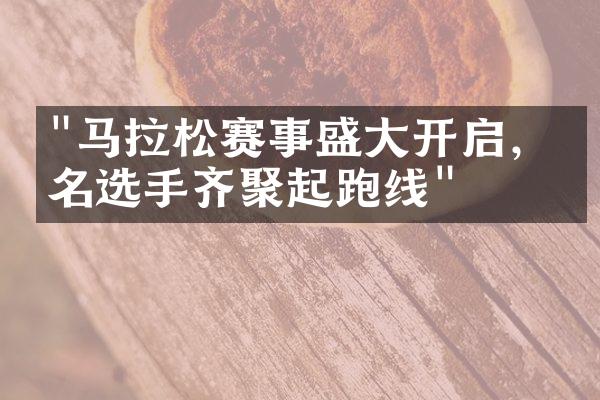 "马拉松赛事盛大开启，名选手齐聚起跑线"